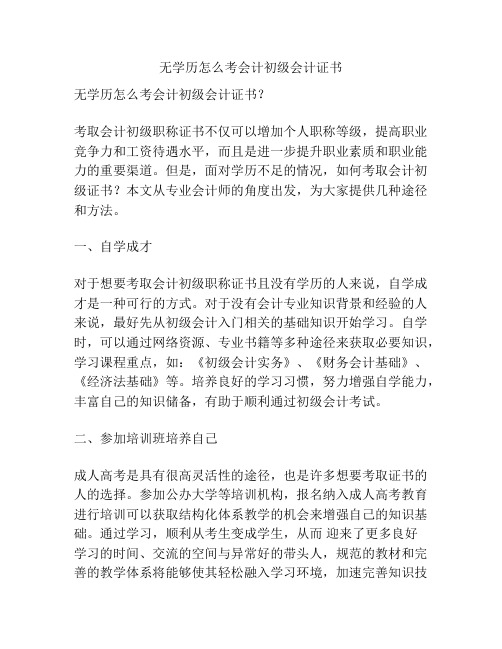 无学历怎么考会计初级会计证书

无学历怎么考会计初级会计证书？

考取会计初级职称证书不仅可以增加个人职称等级，提高职业竞争力和工资待遇水平，而且是进一步提升职业素质和职业能力的重要渠道。但是，面对学历不足的情况，如何考取会计初级证书？本文从专业会计师的角度出发，为大家提供几种途径和方法。

一、自学成才

对于想要考取会计初级职称证书且没有学历的人来说，自学成才是一种可行的方式。对于没有会计专业知识背景和经验的人来说，最好先从初级会计入门相关的基础知识开始学习。自学时，可以通过网络资源、专业书籍等多种途径来获取必要知识，学习课程重点，如：《初级会计实务》、《财务会计基础》、《经济法基础》等。培养良好的学习习惯，努力增强自学能力，丰富自己的知识储备，有助于顺利通过初级会计考试。

二、参加培训班培养自己

成人高考是具有很高灵活性的途径，也是许多想要考取证书的人的选择。参加公办大学等培训机构，报名纳入成人高考教育进行培训可以获取结构化体系教学的机会来增强自己的知识基础。通过学习，顺利从考生变成学生，从而 迎来了更多良好学习的时间、交流的空间与异常好的带头人，规范的教材和完善的教学体系将能够使其轻松融入学习环境，加速完善知识技